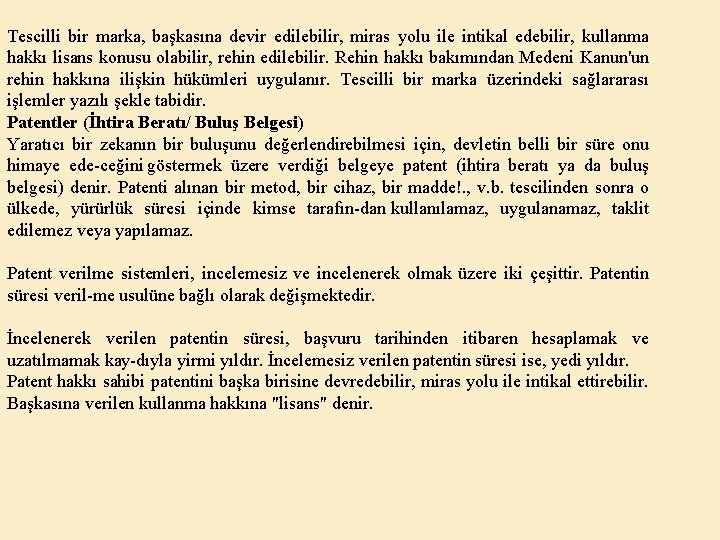 Tescilli bir marka, başkasına devir edilebilir, miras yolu ile intikal edebilir, kullanma hakkı lisans konusu olabilir, rehin edilebilir. Rehin hakkı bakımından Medeni Kanun'un rehin hakkına ilişkin hükümleri uygulanır. Tescilli bir marka üzerindeki sağlararası işlemler yazılı şekle tabidir.
Patentler (İhtira Beratı/ Buluş Belgesi)
Yaratıcı bir zekanın bir buluşunu değerlendirebilmesi için, devletin belli bir süre onu himaye ede-ceğini göstermek üzere verdiği belgeye patent (ihtira beratı ya da buluş belgesi) denir. Patenti alınan bir metod, bir cihaz, bir madde!., v.b. tescilinden sonra o ülkede, yürürlük süresi içinde kimse tarafın-dan kullanılamaz, uygulanamaz, taklit edilemez veya yapılamaz.

Patent verilme sistemleri, incelemesiz ve incelenerek olmak üzere iki çeşittir. Patentin süresi veril-me usulüne bağlı olarak değişmektedir.

İncelenerek verilen patentin süresi, başvuru tarihinden itibaren hesaplamak ve uzatılmamak kay-dıyla yirmi yıldır. İncelemesiz verilen patentin süresi ise, yedi yıldır.
Patent hakkı sahibi patentini başka birisine devredebilir, miras yolu ile intikal ettirebilir.
Başkasına verilen kullanma hakkına "lisans" denir.